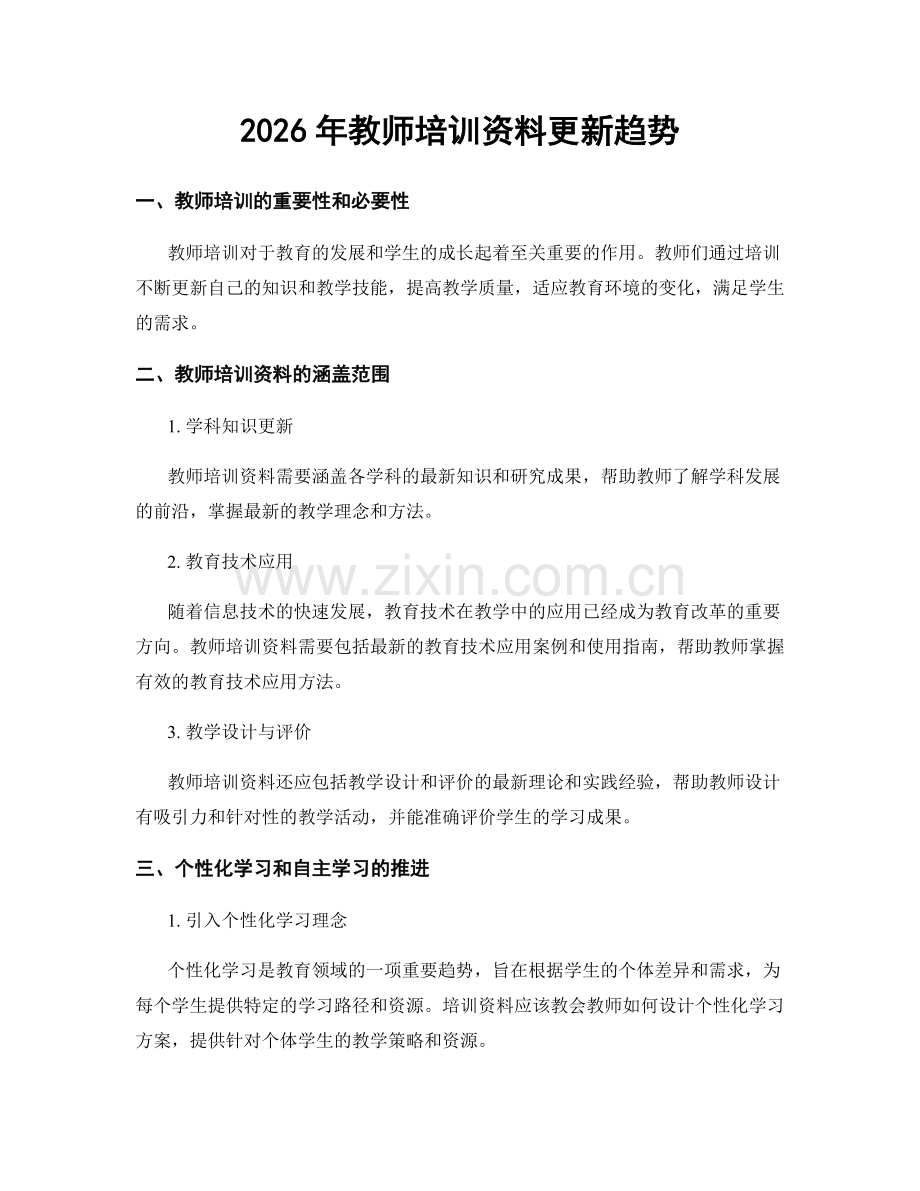 2026年教师培训资料更新趋势

一、教师培训的重要性和必要性

教师培训对于教育的发展和学生的成长起着至关重要的作用。教师们通过培训不断更新自己的知识和教学技能，提高教学质量，适应教育环境的变化，满足学生的需求。

二、教师培训资料的涵盖范围

1.学科知识更新

教师培训资料需要涵盖各学科的最新知识和研究成果，帮助教师了解学科发展的前沿，掌握最新的教学理念和方法。

2.教育技术应用

随着信息技术的快速发展，教育技术在教学中的应用已经成为教育改革的重要方向。教师培训资料需要包括最新的教育技术应用案例和使用指南，帮助教师掌握有效的教育技术应用方法。

3.教学设计与评价

教师培训资料还应包括教学设计和评价的最新理论和实践经验，帮助教师设计有吸引力和针对性的教学活动，并能准确评价学生的学习成果。

三、个性化学习和自主学习的推进

1.引入个性化学习理念

个性化学习是教育领域的一项重要趋势，旨在根据学生的个体差异和需求，为每个学生提供特定的学习路径和资源。培训资料应该教会教师如何设计个性化学习方案，提供针对个体学生的教学策略和资源。

www.zixin.com.cn